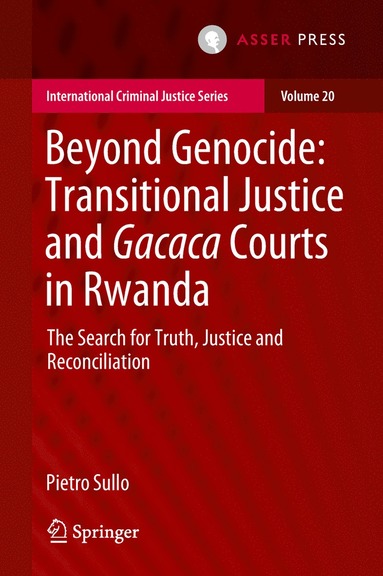 ASSER PRESS

International Criminal Justice Series

Volume 20

Beyond Genocide: Transitional Justice and Gacaca Courts in Rwanda

The Search for Truth, Justice and Reconciliation

Pietro Sullo

Springer